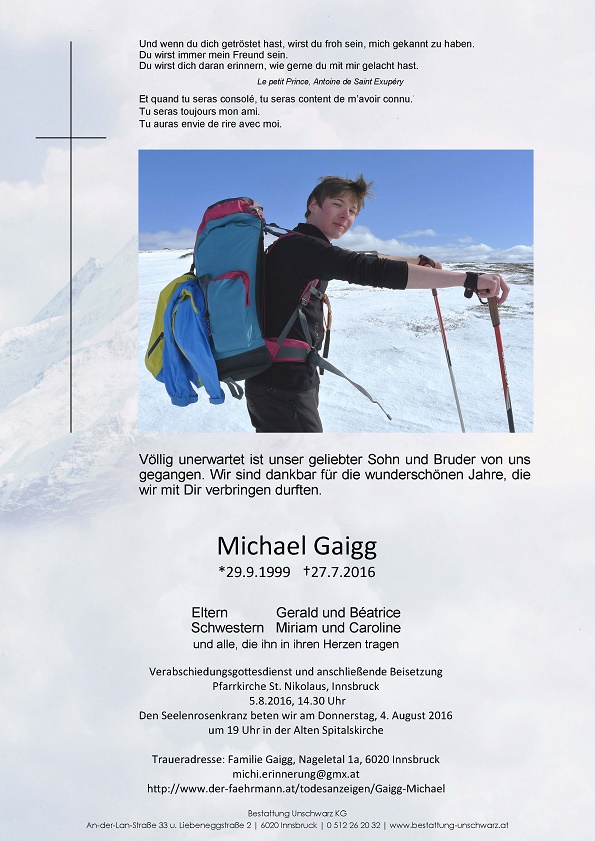 Und wenn du dich getröstet hast, wirst du froh sein, mich gekannt zu haben.
Du wirst immer mein Freund sein.
Du wirst dich daran erinnern, wie gerne du mit mir gelacht hast.

Le petit Prince, Antoine de Saint Exupéry

Et quand tu seras consolé, tu seras content de m'avoir connu.
Tu seras toujours mon ami.
Tu auras envie de rire avec moi.

Völlig unerwartet ist unser geliebter Sohn und Bruder von uns gegangen. Wir sind dankbar für die wunderschönen Jahre, die wir mit Dir verbringen durften.

Michael Gaigg
*29.9.1999 †27.7.2016

Eltern Gerald und Béatrice
Schwestern Miriam und Caroline
und alle, die ihn in ihren Herzen tragen

Verabschiedungsgottesdienst und anschließende Beisetzung
Pfarrkirche St. Nikolaus, Innsbruck
5.8.2016, 14.30 Uhr
Den Seelenrosenkranz beten wir am Donnerstag, 4. August 2016
um 19 Uhr in der Alten Spitalskirche

Traueradresse: Familie Gaigg, Nageletal 1a, 6020 Innsbruck
michi.erinnerung@gmx.at
http://www.der-faehrmann.at/todesanzeigen/Gaigg-Michael

Bestattung Unschwarz KG
An-der-Lan-Straße 33 u. Liebeneggstraße 2 | 6020 Innsbruck | 0 512 26 20 32 | www.bestattung-unschwarz.at